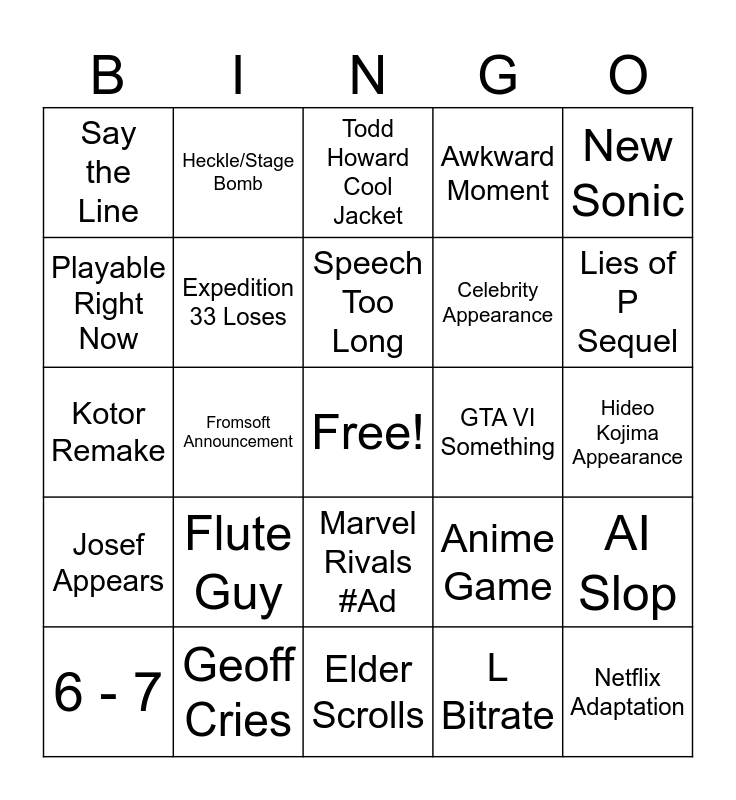 | B | I | N | G | O |
|---|---|---|---|---|
| Say the Line | Heckle/Stage Bomb | Todd Howard Cool Jacket | Awkward Moment | New Sonic |
| Playable Right Now | Expedition 33 Loses | Speech Too Long | Celebrity Appearance | Lies of P Sequel |
| Kotor Remake | Fromsoft Announcement | Free! | GTA VI Something | Hideo Kojima Appearance |
| Josef Appears | Flute Guy | Marvel Rivals #Ad | Anime Game | AI Slop |
| 6 - 7 | Geoff Cries | Elder Scrolls | L Bitrate | Netflix Adaptation |